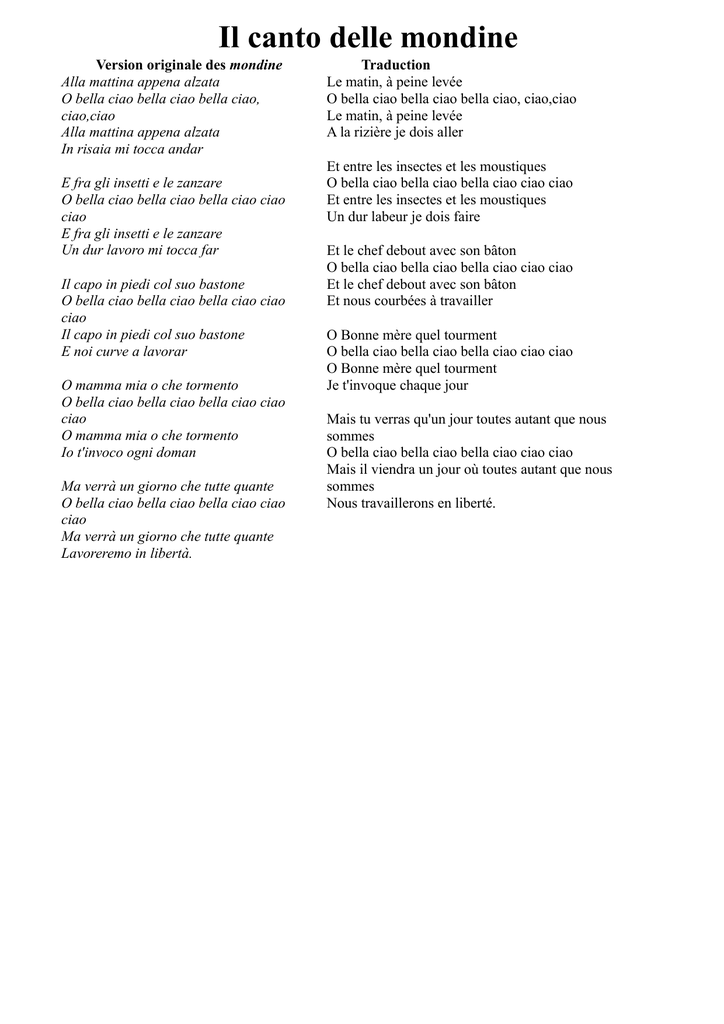 Il canto delle mondine

Version originale des mondine
Alla mattina appena alzata
O bella ciao bella ciao bella ciao, ciao,ciao
Alla mattina appena alzata
In risaia mi tocca andar

E fra gli insetti e le zanzare
O bella ciao bella ciao bella ciao ciao ciao
E fra gli insetti e le zanzare
Un dur lavoro mi tocca far

Il capo in piedi col suo bastone
O bella ciao bella ciao bella ciao ciao ciao
Il capo in piedi col suo bastone
E noi curve a lavorar

O mamma mia o che tormento
O bella ciao bella ciao bella ciao ciao ciao
O mamma mia o che tormento
Io t'invoco ogni doman

Ma verrà un giorno che tutte quante
O bella ciao bella ciao bella ciao ciao ciao
Ma verrà un giorno che tutte quante
Lavoreremo in libertà.

Traduction
Le matin, à peine levée
O bella ciao bella ciao bella ciao, ciao,ciao
Le matin, à peine levée
A la rizière je dois aller

Et entre les insectes et les moustiques
O bella ciao bella ciao bella ciao ciao ciao
Et entre les insectes et les moustiques
Un dur labeur je dois faire

Et le chef debout avec son bâton
O bella ciao bella ciao bella ciao ciao ciao
Et le chef debout avec son bâton
Et nous courbées à travailler

O Bonne mère quel tourment
O bella ciao bella ciao bella ciao ciao ciao
O Bonne mère quel tourment
Je t'invoque chaque jour

Mais tu verras qu'un jour toutes autant que nous sommes
O bella ciao bella ciao bella ciao ciao ciao
Mais il viendra un jour où toutes autant que nous sommes
Nous travaillerons en liberté.